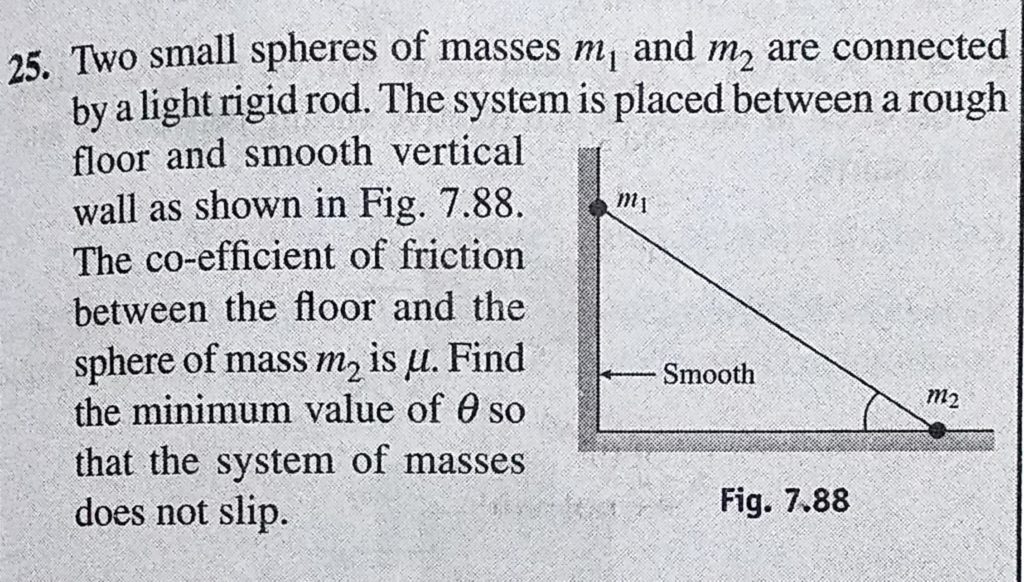 25. Two small spheres of masses $m_1$ and $m_2$ are connected by a light rigid rod. The system is placed between a rough floor and smooth vertical wall as shown in Fig. 7.88. The co-efficient of friction between the floor and the sphere of mass $m_2$ is $\mu$. Find the minimum value of $\theta$ so that the system of masses does not slip.

$m_1$

Smooth

$m_2$

Fig. 7.88